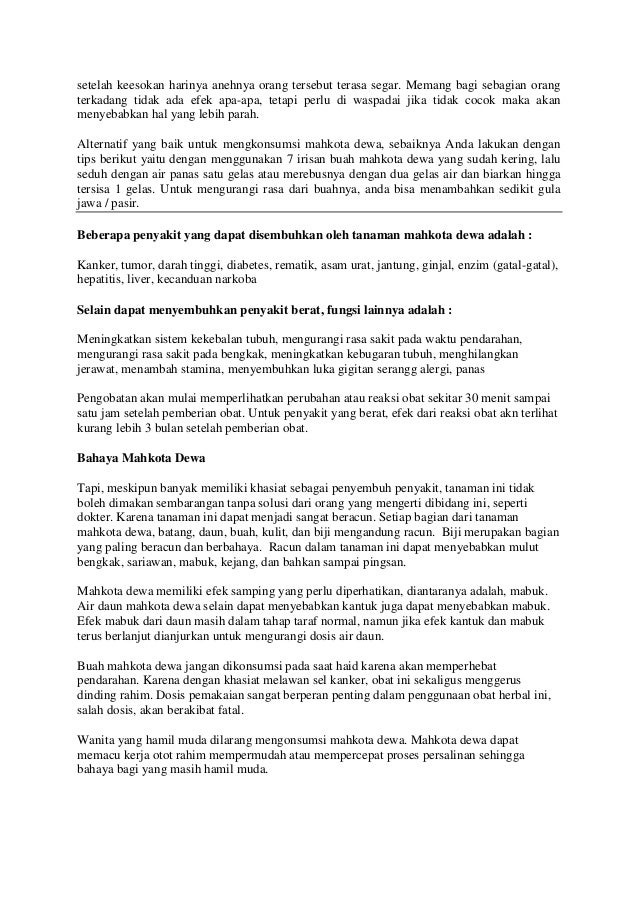 setelah keesokan harinya anehnya orang tersebut terasa segar. Memang bagi sebagian orang terkadang tidak ada efek apa-apa, tetapi perlu di waspadai jika tidak cocok maka akan menyebabkan hal yang lebih parah.

Alternatif yang baik untuk mengkonsumsi mahkota dewa, sebaiknya Anda lakukan dengan tips berikut yaitu dengan menggunakan 7 irisan buah mahkota dewa yang sudah kering, lalu seduh dengan air panas satu gelas atau merebusnya dengan dua gelas air dan biarkan hingga tersisa 1 gelas. Untuk mengurangi rasa dari buahnya, anda bisa menambahkan sedikit gula jawa / pasir.

Beberapa penyakit yang dapat disembuhkan oleh tanaman mahkota dewa adalah :

Kanker, tumor, darah tinggi, diabetes, rematik, asam urat, jantung, ginjal, enzim (gatal-gatal), hepatitis, liver, kecanduan narkoba

Selain dapat menyembuhkan penyakit berat, fungsi lainnya adalah :

Meningkatkan sistem kekebalan tubuh, mengurangi rasa sakit pada waktu pendarahan, mengurangi rasa sakit pada bengkak, meningkatkan kebugaran tubuh, menghilangkan jerawat, menambah stamina, menyembuhkan luka gigitan serangg alergi, panas

Pengobatan akan mulai memperlihatkan perubahan atau reaksi obat sekitar 30 menit sampai satu jam setelah pemberian obat. Untuk penyakit yang berat, efek dari reaksi obat akn terlihat kurang lebih 3 bulan setelah pemberian obat.

Bahaya Mahkota Dewa

Tapi, meskipun banyak memiliki khasiat sebagai penyembuh penyakit, tanaman ini tidak boleh dimakan sembarangan tanpa solusi dari orang yang mengerti dibidang ini, seperti dokter. Karena tanaman ini dapat menjadi sangat beracun. Setiap bagian dari tanaman mahkota dewa, batang, daun, buah, kulit, dan biji mengandung racun. Biji merupakan bagian yang paling beracun dan berbahaya. Racun dalam tanaman ini dapat menyebabkan mulut bengkak, sariawan, mabuk, kejang, dan bahkan sampai pingsan.

Mahkota dewa memiliki efek samping yang perlu diperhatikan, diantaranya adalah, mabuk. Air daun mahkota dewa selain dapat menyebabkan kantuk juga dapat menyebabkan mabuk. Efek mabuk dari daun masih dalam tahap taraf normal, namun jika efek kantuk dan mabuk terus berlanjut dianjurkan untuk mengurangi dosis air daun.

Buah mahkota dewa jangan dikonsumsi pada saat haid karena akan memperhebat pendarahan. Karena dengan khasiat melawan sel kanker, obat ini sekaligus menggerus dinding rahim. Dosis pemakaian sangat berperan penting dalam penggunaan obat herbal ini, salah dosis, akan berakibat fatal.

Wanita yang hamil muda dilarang mengonsumsi mahkota dewa. Mahkota dewa dapat memacu kerja otot rahim mempermudah atau mempercepat proses persalinan sehingga bahaya bagi yang masih hamil muda.